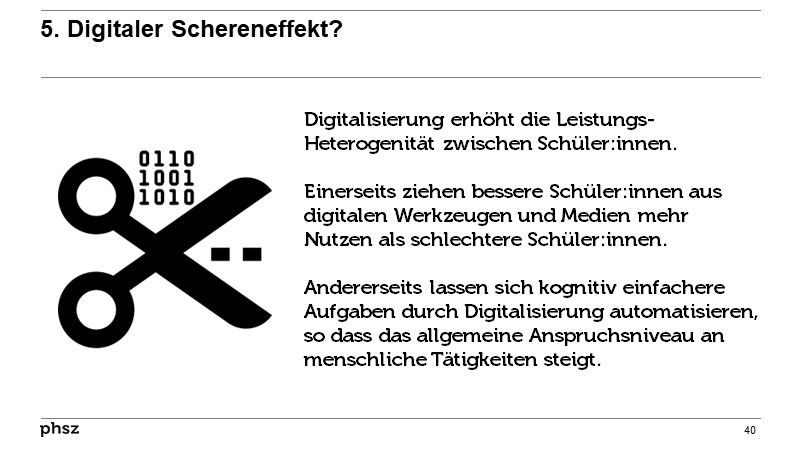 5. Digitaler Schereneffekt?

0110
1001
1010

Digitalisierung erhöht die Leistungs-Heterogenität zwischen Schüler:innen.

Einerseits ziehen bessere Schüler:innen aus digitalen Werkzeugen und Medien mehr Nutzen als schlechtere Schüler:innen.

Andererseits lassen sich kognitiv einfachere Aufgaben durch Digitalisierung automatisieren, so dass das allgemeine Anspruchsniveau an menschliche Tätigkeiten steigt.

phsz

40